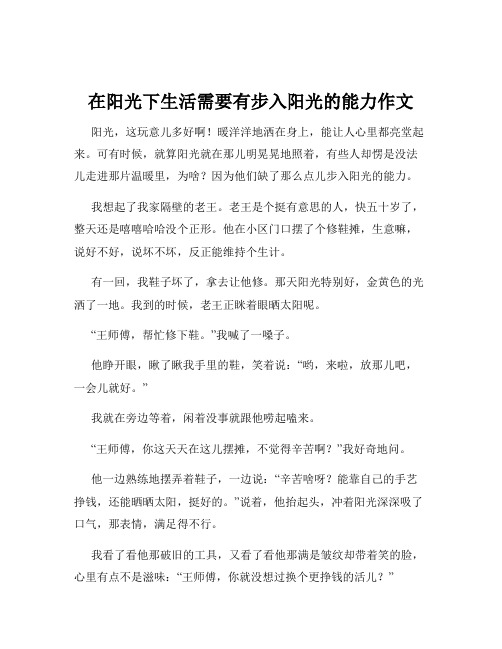 在阳光下生活需要有步入阳光的能力作文

阳光，这玩意儿多好啊！暖洋洋地洒在身上，能让人心里都亮堂起来。可有时候，就算阳光就在那儿明晃晃地照着，有些人却愣是没法儿走进那片温暖里，为啥？因为他们缺了那么点儿步入阳光的能力。

我想起了我家隔壁的老王。老王是个挺有意思的人，快五十岁了，整天还是嘻嘻哈哈没个正形。他在小区门口摆了个修鞋摊，生意嘛，说好不好，说坏不坏，反正能维持个生计。

有一回，我鞋子坏了，拿去让他修。那天阳光特别好，金黄色的光洒了一地。我到的时候，老王正眯着眼晒太阳呢。

“王师傅，帮忙修下鞋。”我喊了一嗓子。

他睁开眼，瞅了瞅我手里的鞋，笑着说：“哟，来啦，放那儿吧，一会儿就好。”

我就在旁边等着，闲着没事就跟他唠起嗑来。

“王师傅，你这天天在这儿摆摊，不觉得辛苦啊？”我好奇地问。

他一边熟练地摆弄着鞋子，一边说：“辛苦啥呀？能靠自己的手艺挣钱，还能晒晒太阳，挺好的。”说着，他抬起头，冲着阳光深深吸了口气，那表情，满足得不行。

我看了看他那破旧的工具，又看了看他那满是皱纹却带着笑的脸，心里有点不是滋味：“王师傅，你就没想过换个更挣钱的活儿？”